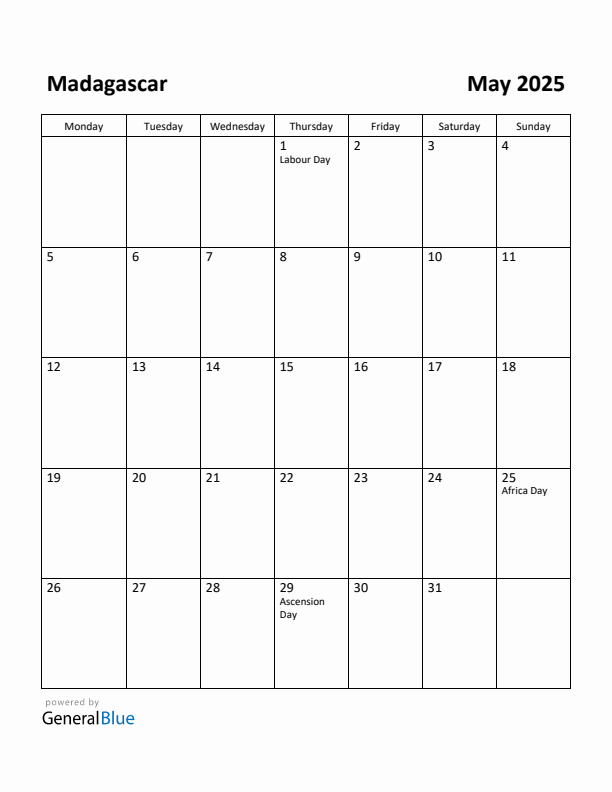 Madagascar

May 2025

| Monday | Tuesday | Wednesday | Thursday | Friday | Saturday | Sunday |
|---|---|---|---|---|---|---|
| | | | 1 Labour Day | 2 | 3 | 4 |
| 5 | 6 | 7 | 8 | 9 | 10 | 11 |
| 12 | 13 | 14 | 15 | 16 | 17 | 18 |
| 19 | 20 | 21 | 22 | 23 | 24 | 25 Africa Day |
| 26 | 27 | 28 | 29 Ascension Day | 30 | 31 | |

powered by
GeneralBlue